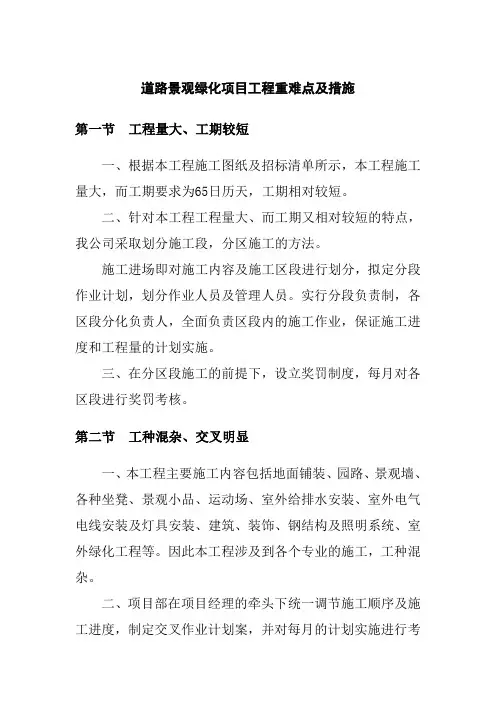 道路景观绿化项目工程重难点及措施

第一节　工程量大、工期较短

一、根据本工程施工图纸及招标清单所示，本工程施工量大，而工期要求为65日历天，工期相对较短。

二、针对本工程工程量大、而工期又相对较短的特点，我公司采取划分施工段，分区施工的方法。

施工进场即对施工内容及施工区段进行划分，拟定分段作业计划，划分作业人员及管理人员。实行分段负责制，各区段分化负责人，全面负责区段内的施工作业，保证施工进度和工程量的计划实施。

三、在分区段施工的前提下，设立奖罚制度，每月对各区段进行奖罚考核。

第二节　工种混杂、交叉明显

一、本工程主要施工内容包括地面铺装、园路、景观墙、各种坐凳、景观小品、运动场、室外给排水安装、室外电气电线安装及灯具安装、建筑、装饰、钢结构及照明系统、室外绿化工程等。因此本工程涉及到各个专业的施工，工种混杂。

二、项目部在项目经理的牵头下统一调节施工顺序及施工进度，制定交叉作业计划案，并对每月的计划实施进行考